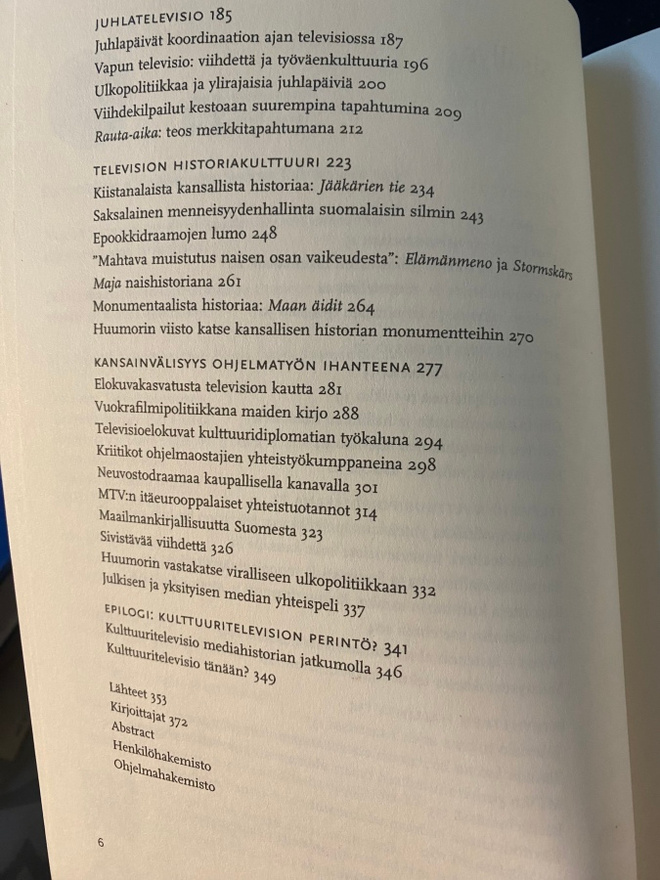 JUHLATELEVISIO 185
Juhlapäivät koordinaation ajan televisiossa 187
Vapun televisio: viihdettä ja työväenkulttuuria 196
Ulkopolitiikkaa ja ylirajaisia juhlapäiviä 200
Viihdekilpailut kestoaan suurempina tapahtumina 209
Rauta-aika: teos merkkitapahtumana 212

TELEVISION HISTORIAKULTTUURI 223
Kiistanalaista kansallista historiaa: Jääkärien tie 234
Saksalainen menneisyydenhallinta suomalaisin silmin 243
Epookkidraamojen lumo 248
"Mahtava muistutus naisen osan vaikeudesta": Elämänmeno ja Stormskärs Maja naishistoriana 261
Monumentaalista historiaa: Maan äidit 264
Huumorin viisto katse kansallisen historian monumentteihin 270

KANSAINVÄLISYYS OHJELMATYÖN IHANTEENA 277
Elokuvakasvatusta television kautta 281
Vuokrafilmipolitiikkana maiden kirjo 288
Televisioelokuvat kulttuuridiplomatian työkaluna 294
Kriitikot ohjelmaostajien yhteistyökumppaneina 298
Neuvostodraamaa kaupallisella kanavalla 301
MTV:n itäeurooppalaiset yhteistuotannot 314
Maailmankirjallisuutta Suomesta 323
Sivistävää viihdettä 326
Huumorin vastakatse viralliseen ulkopolitiikkaan 332
Julkisen ja yksityisen median yhteispeli 337

EPILOGI: KULTTUURITELEVISION PERINTÖ? 341
Kulttuuritelevisio mediahistorian jatkumolla 346
Kulttuuritelevisio tänään? 349

Lähteet 353
Kirjoittajat 372
Abstract
Henkilöhakemisto
Ohjelmahakemisto

6